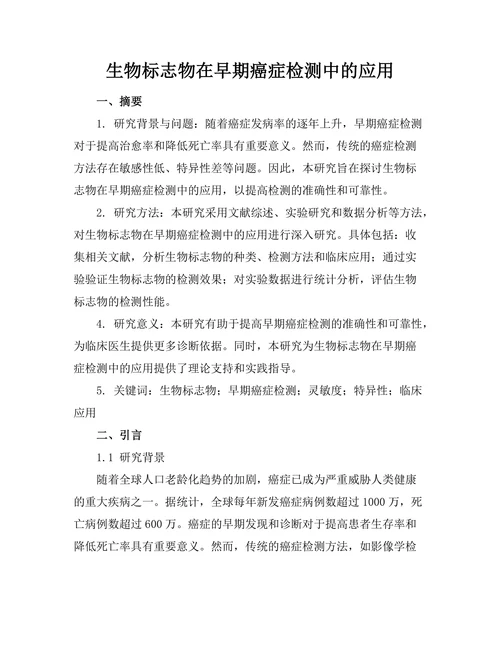 生物标志物在早期癌症检测中的应用

一、摘要

1. 研究背景与问题：随着癌症发病率的逐年上升，早期癌症检测对于提高治愈率和降低死亡率具有重要意义。然而，传统的癌症检测方法存在敏感性低、特异性差等问题。因此，本研究旨在探讨生物标志物在早期癌症检测中的应用，以提高检测的准确性和可靠性。

2. 研究方法：本研究采用文献综述、实验研究和数据分析等方法，对生物标志物在早期癌症检测中的应用进行深入研究。具体包括：收集相关文献，分析生物标志物的种类、检测方法和临床应用；通过实验验证生物标志物的检测效果；对实验数据进行统计分析，评估生物标志物的检测性能。

4. 研究意义：本研究有助于提高早期癌症检测的准确性和可靠性，为临床医生提供更多诊断依据。同时，本研究为生物标志物在早期癌症检测中的应用提供了理论支持和实践指导。

5. 关键词：生物标志物；早期癌症检测；灵敏度；特异性；临床应用

二、引言

1.1 研究背景

随着全球人口老龄化趋势的加剧，癌症已成为严重威胁人类健康的重大疾病之一。据统计，全球每年新发癌症病例数超过 1000 万，死亡病例数超过 600 万。癌症的早期发现和诊断对于提高患者生存率和降低死亡率具有重要意义。然而，传统的癌症检测方法，如影像学检